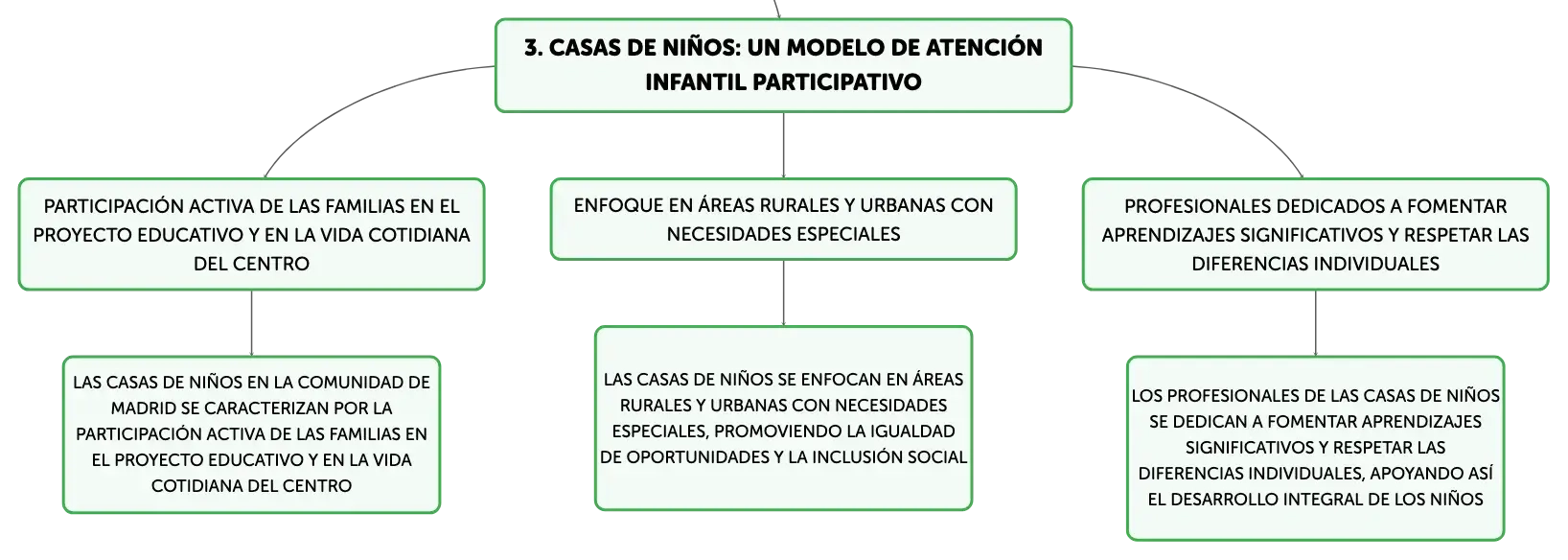 3. CASAS DE NIÑOS: UN MODELO DE ATENCIÓN INFANTIL PARTICIPATIVO

PARTICIPACIÓN ACTIVA DE LAS FAMILIAS EN EL PROYECTO EDUCATIVO Y EN LA VIDA COTIDIANA DEL CENTRO

LAS CASAS DE NIÑOS EN LA COMUNIDAD DE MADRID SE CARACTERIZAN POR LA PARTICIPACIÓN ACTIVA DE LAS FAMILIAS EN EL PROYECTO EDUCATIVO Y EN LA VIDA COTIDIANA DEL CENTRO

ENFOQUE EN ÁREAS RURALES Y URBANAS CON NECESIDADES ESPECIALES

LAS CASAS DE NIÑOS SE ENFOCAN EN ÁREAS RURALES Y URBANAS CON NECESIDADES ESPECIALES, PROMOVIENDO LA IGUALDAD DE OPORTUNIDADES Y LA INCLUSIÓN SOCIAL

PROFESIONALES DEDICADOS A FOMENTAR APRENDIZAJES SIGNIFICATIVOS Y RESPETAR LAS DIFERENCIAS INDIVIDUALES

LOS PROFESIONALES DE LAS CASAS DE NIÑOS SE DEDICAN A FOMENTAR APRENDIZAJES SIGNIFICATIVOS Y RESPETAR LAS DIFERENCIAS INDIVIDUALES, APOYANDO ASÍ EL DESARROLLO INTEGRAL DE LOS NIÑOS